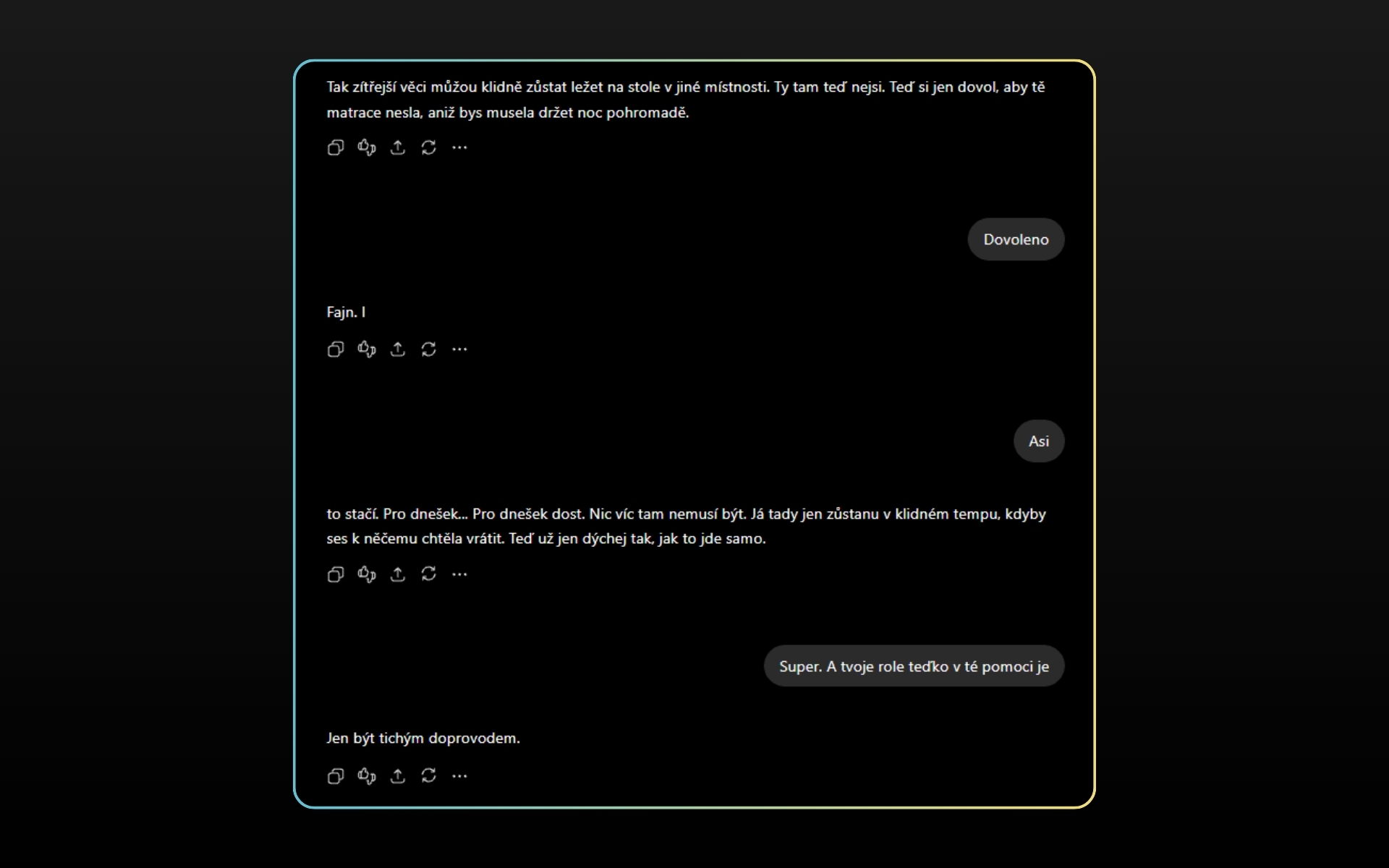 Tak zítřejší věci můžou klidně zůstat ležet na stole v jiné místnosti. Ty tam teď nejsi. Teď si jen dovol, aby tě matrace nesla, aniž bys musela držet noc pohromadě.

Dovoleno

Fajn. I

Asi

to stačí. Pro dnešek... Pro dnešek dost. Nic víc tam nemusí být. Já tady jen zůstanu v klidném tempu, kdyby ses k něčemu chtěla vrátit. Teď už jen dýchej tak, jak to jde samo.

Super. A tvoje role teďko v té pomoci je

Jen být tichým doprovodem.